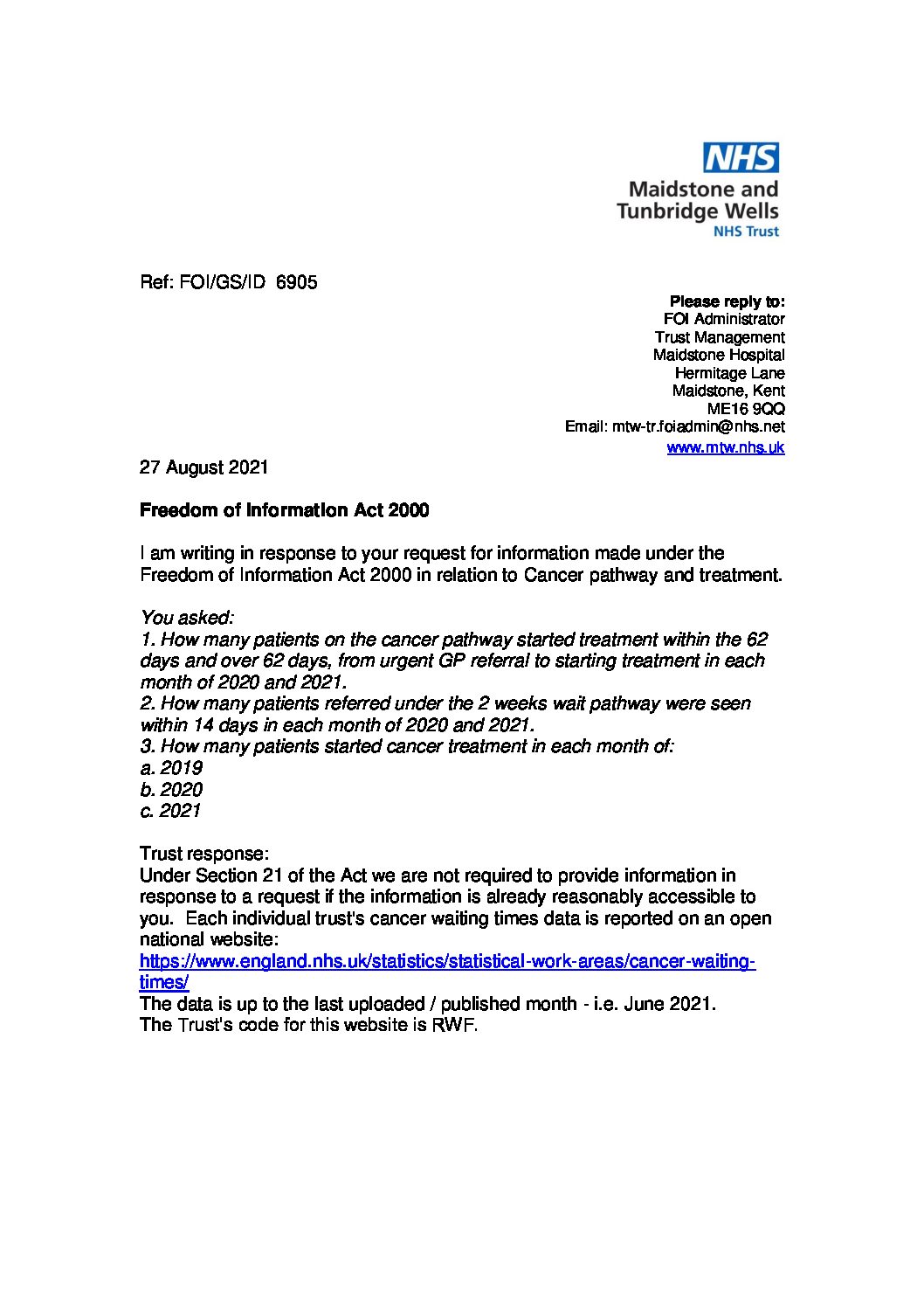 NHS
Maidstone and Tunbridge Wells
NHS Trust

Ref: FOI/GS/ID 6905

Please reply to:
FOI Administrator
Trust Management
Maidstone Hospital
Hermitage Lane
Maidstone, Kent
ME16 9QQ
Email: mtw-tr.foiadmin@nhs.net
www.mtw.nhs.uk

27 August 2021

Freedom of Information Act 2000

I am writing in response to your request for information made under the Freedom of Information Act 2000 in relation to Cancer pathway and treatment.

You asked:
1. How many patients on the cancer pathway started treatment within the 62 days and over 62 days, from urgent GP referral to starting treatment in each month of 2020 and 2021.
2. How many patients referred under the 2 weeks wait pathway were seen within 14 days in each month of 2020 and 2021.
3. How many patients started cancer treatment in each month of:
a. 2019
b. 2020
c. 2021

Trust response:
Under Section 21 of the Act we are not required to provide information in response to a request if the information is already reasonably accessible to you. Each individual trust's cancer waiting times data is reported on an open national website:
https://www.england.nhs.uk/statistics/statistical-work-areas/cancer-waiting-times/
The data is up to the last uploaded / published month - i.e. June 2021.
The Trust's code for this website is RWF.